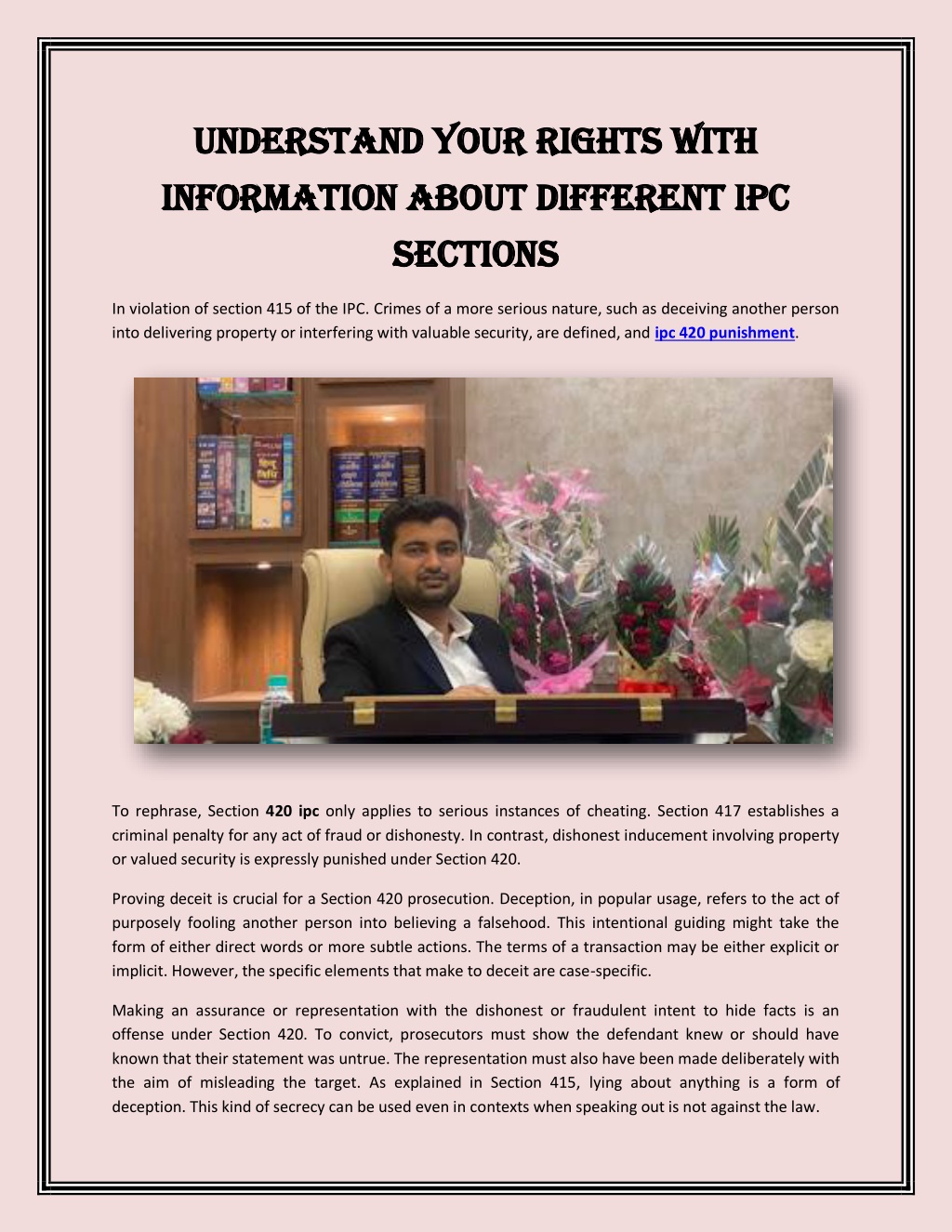 UNDERSTAND YOUR RIGHTS WITH INFORMATION ABOUT DIFFERENT IPC SECTIONS

In violation of section 415 of the IPC. Crimes of a more serious nature, such as deceiving another person into delivering property or interfering with valuable security, are defined, and ipc 420 punishment.

To rephrase, Section 420 ipc only applies to serious instances of cheating. Section 417 establishes a criminal penalty for any act of fraud or dishonesty. In contrast, dishonest inducement involving property or valued security is expressly punished under Section 420.

Proving deceit is crucial for a Section 420 prosecution. Deception, in popular usage, refers to the act of purposely fooling another person into believing a falsehood. This intentional guiding might take the form of either direct words or more subtle actions. The terms of a transaction may be either explicit or implicit. However, the specific elements that make to deceit are case-specific.

Making an assurance or representation with the dishonest or fraudulent intent to hide facts is an offense under Section 420. To convict, prosecutors must show the defendant knew or should have known that their statement was untrue. The representation must also have been made deliberately with the aim of misleading the target. As explained in Section 415, lying about anything is a form of deception. This kind of secrecy can be used even in contexts when speaking out is not against the law.